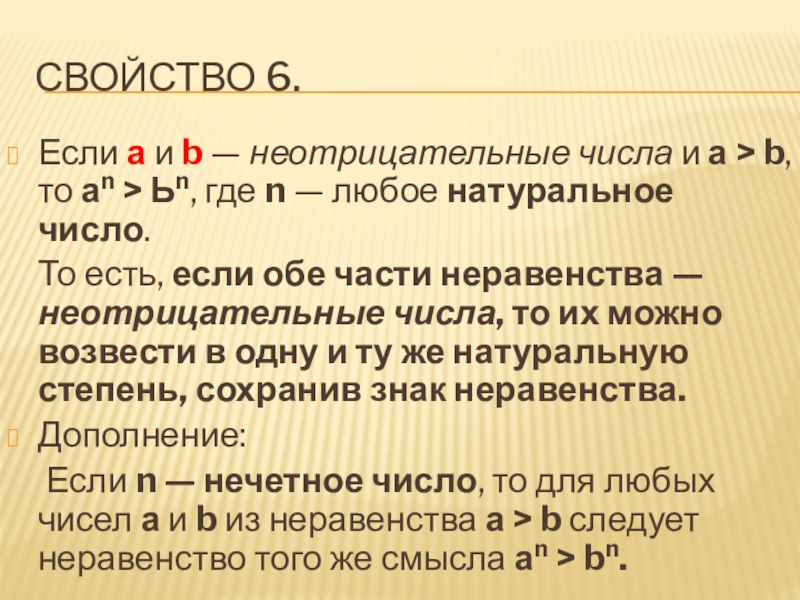 СВОЙСТВО 6.

Если a и b — неотрицательные числа и a > b, то $a^n > Ь^n$, где n — любое натуральное число.

То есть, если обе части неравенства — неотрицательные числа, то их можно возвести в одну и ту же натуральную степень, сохранив знак неравенства.

Дополнение:

Если n — нечетное число, то для любых чисел a и b из неравенства a > b следует неравенство того же смысла $a^n > b^n$.